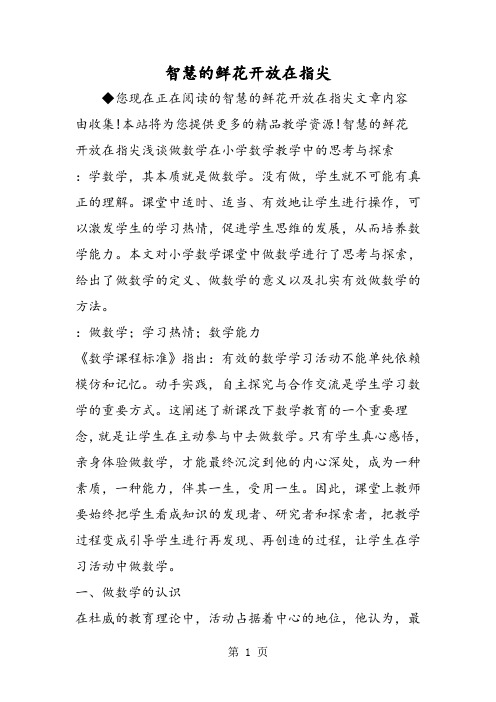 智慧的鲜花开放在指尖

◆您现在正在阅读的智慧的鲜花开放在指尖文章内容由收集!本站将为您提供更多的精品教学资源!智慧的鲜花开放在指尖浅谈做数学在小学数学教学中的思考与探索

：学数学，其本质就是做数学。没有做，学生就不可能有真正的理解。课堂中适时、适当、有效地让学生进行操作，可以激发学生的学习热情，促进学生思维的发展，从而培养数学能力。本文对小学数学课堂中做数学进行了思考与探索，给出了做数学的定义、做数学的意义以及扎实有效做数学的方法。

：做数学；学习热情；数学能力

《数学课程标准》指出：有效的数学学习活动不能单纯依赖模仿和记忆。动手实践，自主探究与合作交流是学生学习数学的重要方式。这阐述了新课改下数学教育的一个重要理念，就是让学生在主动参与中去做数学。只有学生真心感悟，亲身体验做数学，才能最终沉淀到他的内心深处，成为一种素质，一种能力，伴其一生，受用一生。因此，课堂上教师要始终把学生看成知识的发现者、研究者和探索者，把教学过程变成引导学生进行再发现、再创造的过程，让学生在学习活动中做数学。

一、做数学的认识

在杜威的教育理论中，活动占据着中心的地位，他认为，最

第 1 页